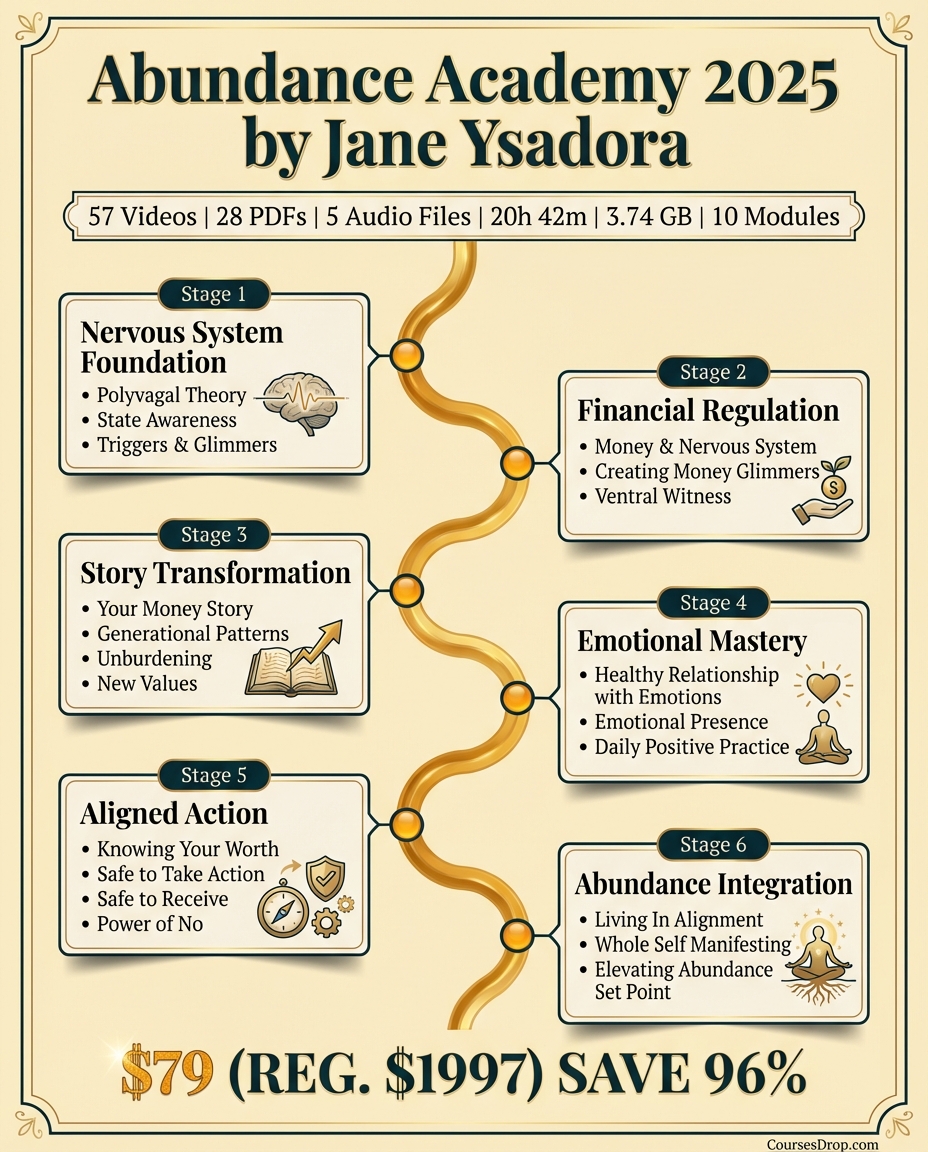 Abundance Academy 2025 by Jane Ysadora

57 Videos | 28 PDFs | 5 Audio Files | 20h 42m | 3.74 GB | 10 Modules

Stage 1
Nervous System Foundation
• Polyvagal Theory
• State Awareness
• Triggers & Glimmers

Stage 2
Financial Regulation
• Money & Nervous System
• Creating Money Glimmers
• Ventral Witness

Stage 3
Story Transformation
• Your Money Story
• Generational Patterns
• Unburdening
• New Values

Stage 4
Emotional Mastery
• Healthy Relationship with Emotions
• Emotional Presence
• Daily Positive Practice

Stage 5
Aligned Action
• Knowing Your Worth
• Safe to Take Action
• Safe to Receive
• Power of No

Stage 6
Abundance Integration
• Living In Alignment
• Whole Self Manifesting
• Elevating Abundance Set Point

$79 (REG. $1997) SAVE 96%

CoursesDrop.com